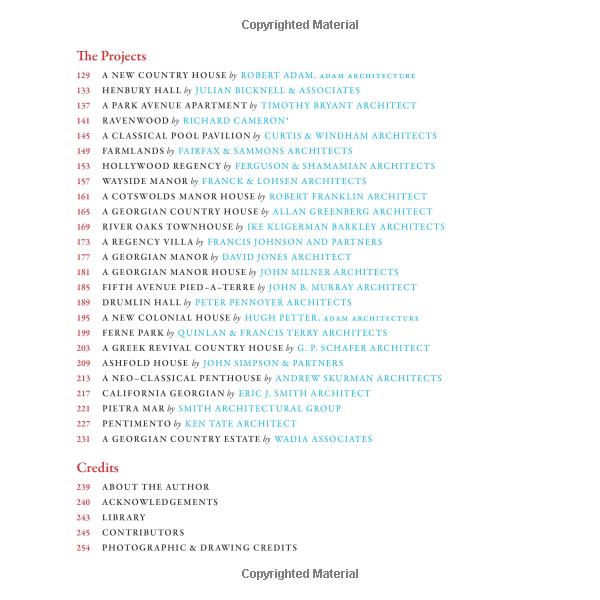 Copyrighted Material

The Projects

129 A NEW COUNTRY HOUSE by ROBERT ADAM, ADAM ARCHITECTURE
133 HENBURY HALL by JULIAN BICKNELL & ASSOCIATES
137 A PARK AVENUE APARTMENT by TIMOTHY BRYANT ARCHITECT
141 RAVENWOOD by RICHARD CAMERON'
145 A CLASSICAL POOL PAVILION by CURTIS & WINDHAM ARCHITECTS
149 FARMLANDS by FAIRFAX & SAMMONS ARCHITECTS
153 HOLLYWOOD REGENCY by FERGUSON & SHAMAMIAN ARCHITECTS
157 WAYSIDE MANOR by FRANCK & LOHSEN ARCHITECTS
161 A COTSWOLDS MANOR HOUSE by ROBERT FRANKLIN ARCHITECT
165 A GEORGIAN COUNTRY HOUSE by ALLAN GREENBERG ARCHITECT
169 RIVER OAKS TOWNHOUSE by IKE KLIGERMAN BARKLEY ARCHITECTS
173 A REGENCY VILLA by FRANCIS JOHNSON AND PARTNERS
177 A GEORGIAN MANOR by DAVID JONES ARCHITECT
181 A GEORGIAN MANOR HOUSE by JOHN MILNER ARCHITECTS
185 FIFTH AVENUE PIED-A-TERRE by JOHN B. MURRAY ARCHITECT
189 DRUMLIN HALL by PETER PENNOYER ARCHITECTS
195 A NEW COLONIAL HOUSE by HUGH PETTER, ADAM ARCHITECTURE
199 FERNE PARK by QUINLAN & FRANCIS TERRY ARCHITECTS
203 A GREEK REVIVAL COUNTRY HOUSE by G. P. SCHAFER ARCHITECT
209 ASHFOLD HOUSE by JOHN SIMPSON & PARTNERS
213 A NEO-CLASSICAL PENTHOUSE by ANDREW SKURMAN ARCHITECTS
217 CALIFORNIA GEORGIAN by ERIC J. SMITH ARCHITECT
221 PIETRA MAR by SMITH ARCHITECTURAL GROUP
227 PENTIMENTO by KEN TATE ARCHITECT
231 A GEORGIAN COUNTRY ESTATE by WADIA ASSOCIATES

Credits

239 ABOUT THE AUTHOR
240 ACKNOWLEDGEMENTS
243 LIBRARY
245 CONTRIBUTORS
254 PHOTOGRAPHIC & DRAWING CREDITS

Copyrighted Material